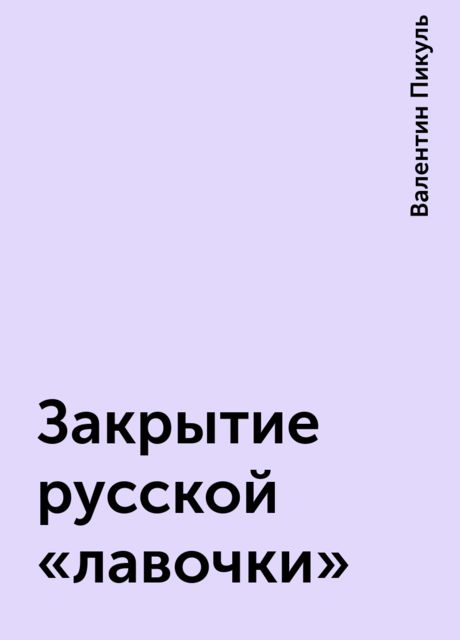 Валентин Пикуль

Закрытие русской «лавочки»